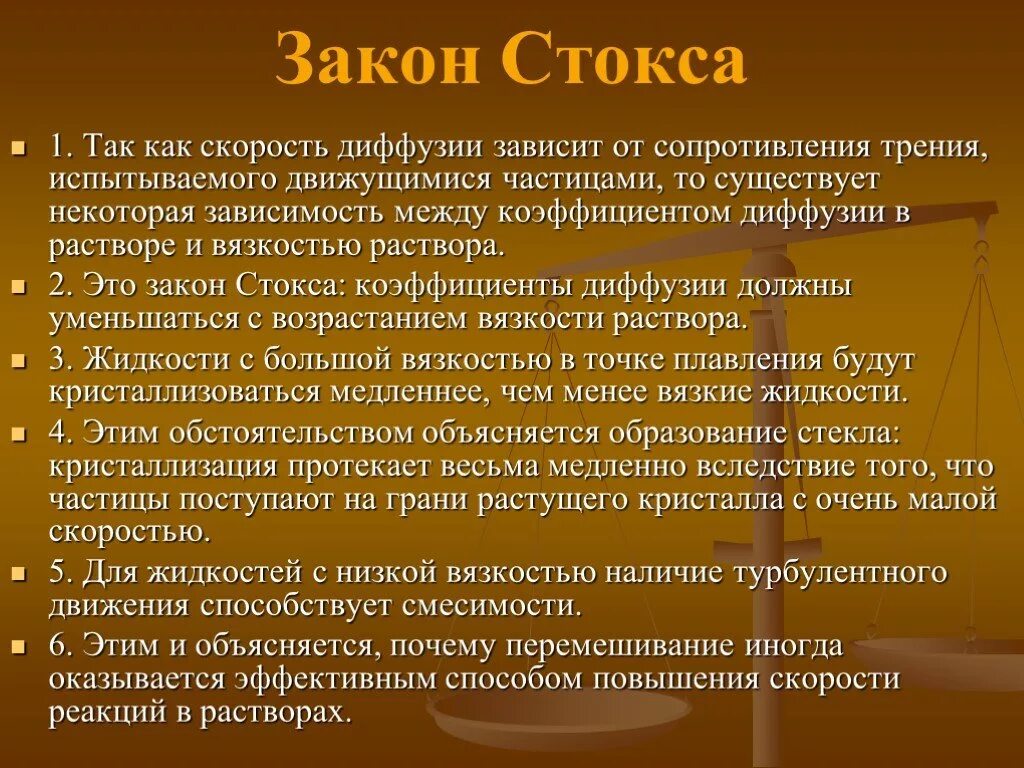 Закон Стокса

1. Так как скорость диффузии зависит от сопротивления трения, испытываемого движущимися частицами, то существует некоторая зависимость между коэффициентом диффузии в растворе и вязкостью раствора.

2. Это закон Стокса: коэффициенты диффузии должны уменьшаться с возрастанием вязкости раствора.

3. Жидкости с большой вязкостью в точке плавления будут кристаллизоваться медленнее, чем менее вязкие жидкости.

4. Этим обстоятельством объясняется образование стекла: кристаллизация протекает весьма медленно вследствие того, что частицы поступают на грани растущего кристалла с очень малой скоростью.

5. Для жидкостей с низкой вязкостью наличие турбулентного движения способствует смесимости.

6. Этим и объясняется, почему перемешивание иногда оказывается эффективным способом повышения скорости реакций в растворах.